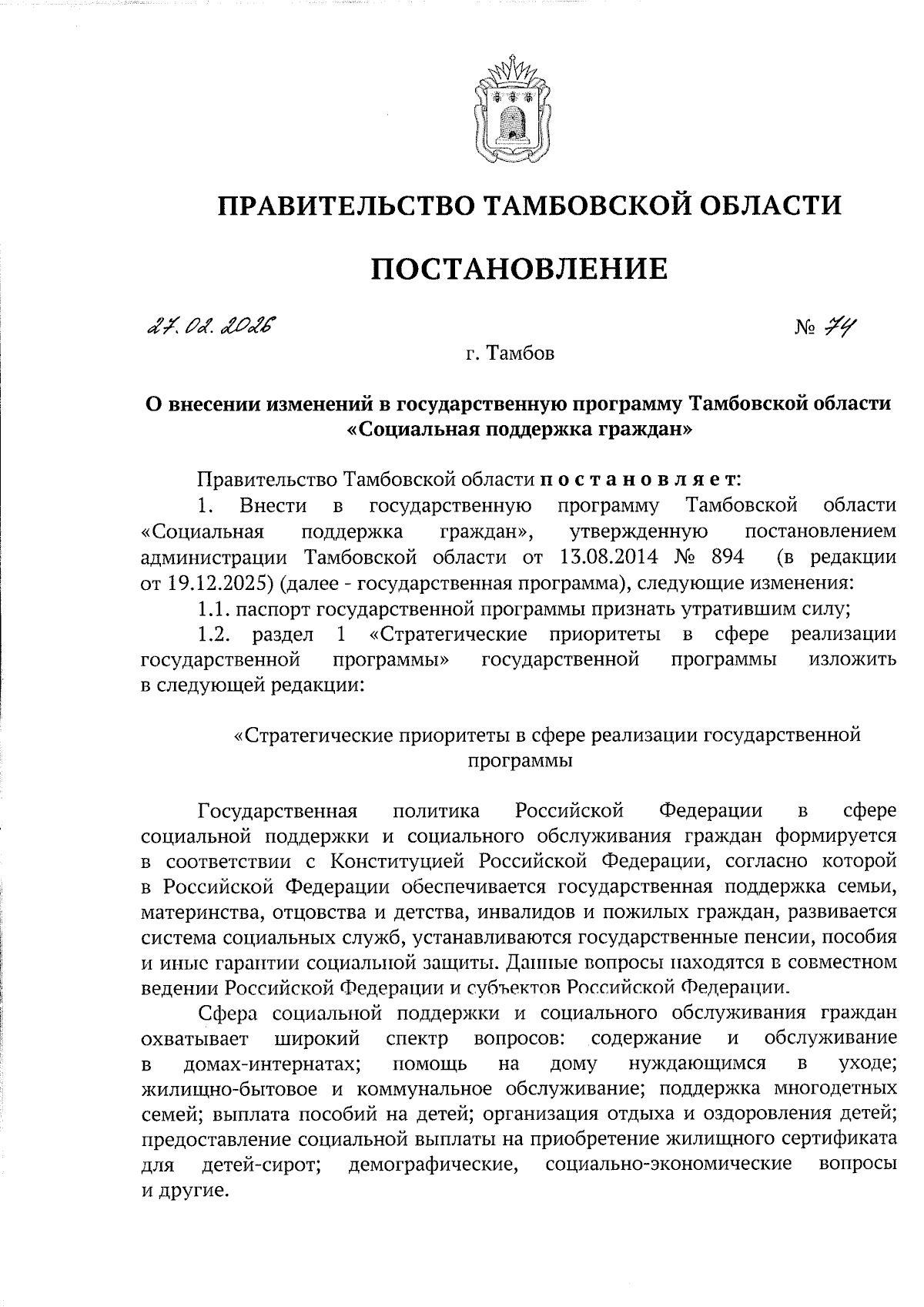 ПРАВИТЕЛЬСТВО ТАМБОВСКОЙ ОБЛАСТИ

ПОСТАНОВЛЕНИЕ

27.02.2026

№ 74

г. Тамбов

О внесении изменений в государственную программу Тамбовской области «Социальная поддержка граждан»

Правительство Тамбовской области постановляет:

1. Внести в государственную программу Тамбовской области «Социальная поддержка граждан», утвержденную постановлением администрации Тамбовской области от 13.08.2014 № 894 (в редакции от 19.12.2025) (далее - государственная программа), следующие изменения:

1.1. паспорт государственной программы признать утратившим силу;

1.2. раздел 1 «Стратегические приоритеты в сфере реализации государственной программы» государственной программы изложить в следующей редакции:

«Стратегические приоритеты в сфере реализации государственной программы

Государственная политика Российской Федерации в сфере социальной поддержки и социального обслуживания граждан формируется в соответствии с Конституцией Российской Федерации, согласно которой в Российской Федерации обеспечивается государственная поддержка семьи, материнства, отцовства и детства, инвалидов и пожилых граждан, развивается система социальных служб, устанавливаются государственные пенсии, пособия и иные гарантии социальной защиты. Данные вопросы находятся в совместном ведении Российской Федерации и субъектов Российской Федерации.

Сфера социальной поддержки и социального обслуживания граждан охватывает широкий спектр вопросов: содержание и обслуживание в домах-интернатах; помощь на дому нуждающимся в уходе; жилищно-бытовое и коммунальное обслуживание; поддержка многодетных семей; выплата пособий на детей; организация отдыха и оздоровления детей; предоставление социальной выплаты на приобретение жилищного сертификата для детей-сирот; демографические, социально-экономические вопросы и другие.